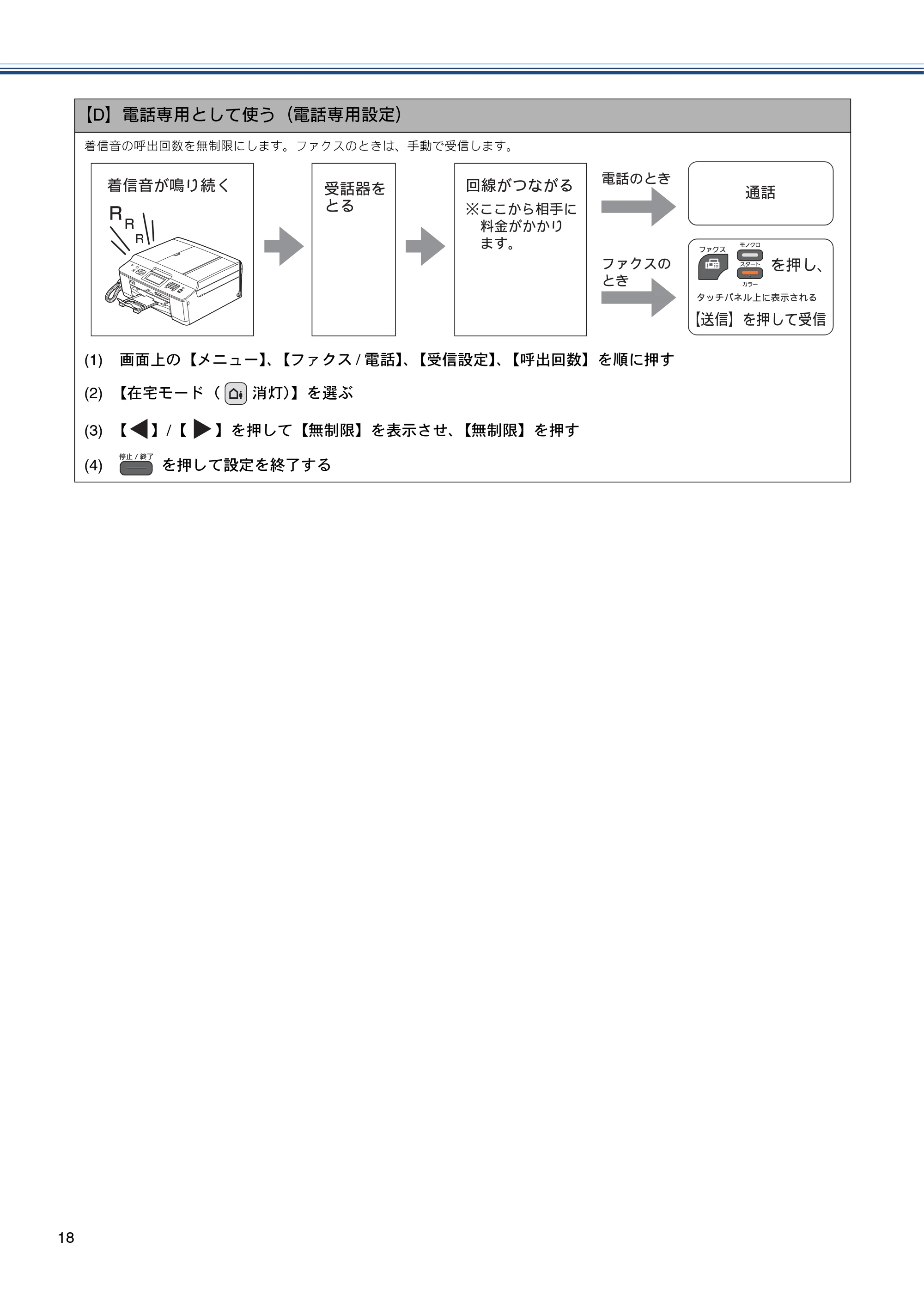 【D】電話専用として使う（電話専用設定）

着信音の呼出回数を無制限にします。ファクスのときは、手動で受信します。

着信音が鳴り続く

R R R

受話器をとる

回線がつながる

※ここから相手に料金がかかります。

電話のとき

通話

ファクスのとき

ファクス

モノクロ

スタート

カラー

を押し、

タッチパネル上に表示される

【送信】を押して受信

(1) 画面上の【メニュー】、【ファクス / 電話】、【受信設定】、【呼出回数】を順に押す

(2) 【在宅モード（ 消灯）】を選ぶ

(3) 【◀】/【▶】を押して【無制限】を表示させ、【無制限】を押す

(4) 停止 / 終了 を押して設定を終了する

18